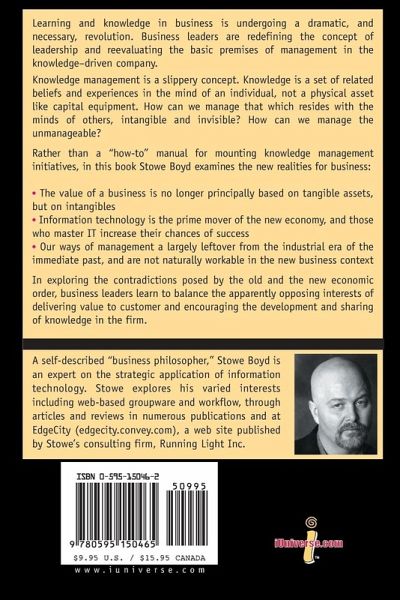 Learning and knowledge in business is undergoing a dramatic, and necessary, revolution. Business leaders are redefining the concept of leadership and reevaluating the basic premises of management in the knowledge-driven company.

Knowledge management is a slippery concept. Knowledge is a set of related beliefs and experiences in the mind of an individual, not a physical asset like capital equipment. How can we manage that which resides with the minds of others, intangible and invisible? How can we manage the unmanageable?

Rather than a "how-to" manual for mounting knowledge management initiatives, in this book Stowe Boyd examines the new realities for business:

• The value of a business is no longer principally based on tangible assets, but on intangibles
• Information technology is the prime mover of the new economy, and those who master IT increase their chances of success
• Our ways of management a largely leftover from the industrial era of the immediate past, and are not naturally workable in the new business context

In exploring the contradictions posed by the old and the new economic order, business leaders learn to balance the apparently opposing interests of delivering value to customer and encouraging the development and sharing of knowledge in the firm.

A self-described "business philosopher," Stowe Boyd is an expert on the strategic application of information technology. Stowe explores his varied interests including web-based groupware and workflow, through articles and reviews in numerous publications and at EdgeCity (edgecity.convey.com), a web site published by Stowe's consulting firm, Running Light Inc.

ISBN 0-595-15046-2

50995

9 780595 150465

$9.95 U.S. / $15.95 CANADA

www.iuniverse.com

iUniverse.com